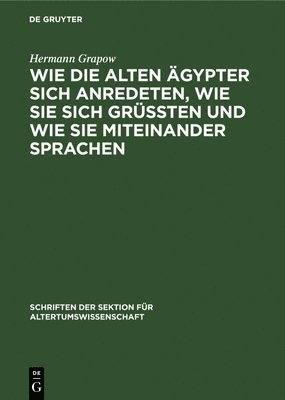 DE GRUYTER

Hermann Grapow

WIE DIE ALTEN ÄGYPTER SICH ANREDETEN, WIE SIE SICH GRÜSSTEN UND WIE SIE MITEINANDER SPRACHEN

SCHRIFTEN DER SEKTION FÜR ALTERTUMSWISSENSCHAFT

DE G